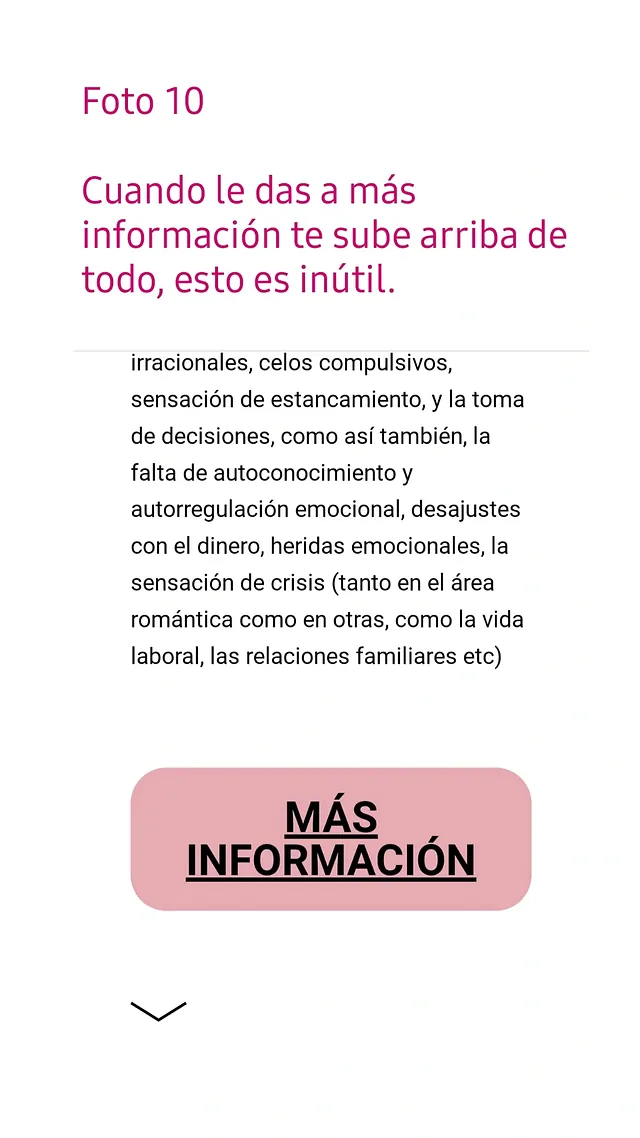 Foto 10

Cuando le das a más información te sube arriba de todo, esto es inútil.

irracionales, celos compulsivos, sensación de estancamiento, y la toma de decisiones, como así también, la falta de autoconocimiento y autorregulación emocional, desajustes con el dinero, heridas emocionales, la sensación de crisis (tanto en el área romántica como en otras, como la vida laboral, las relaciones familiares etc)

MÁS INFORMACIÓN